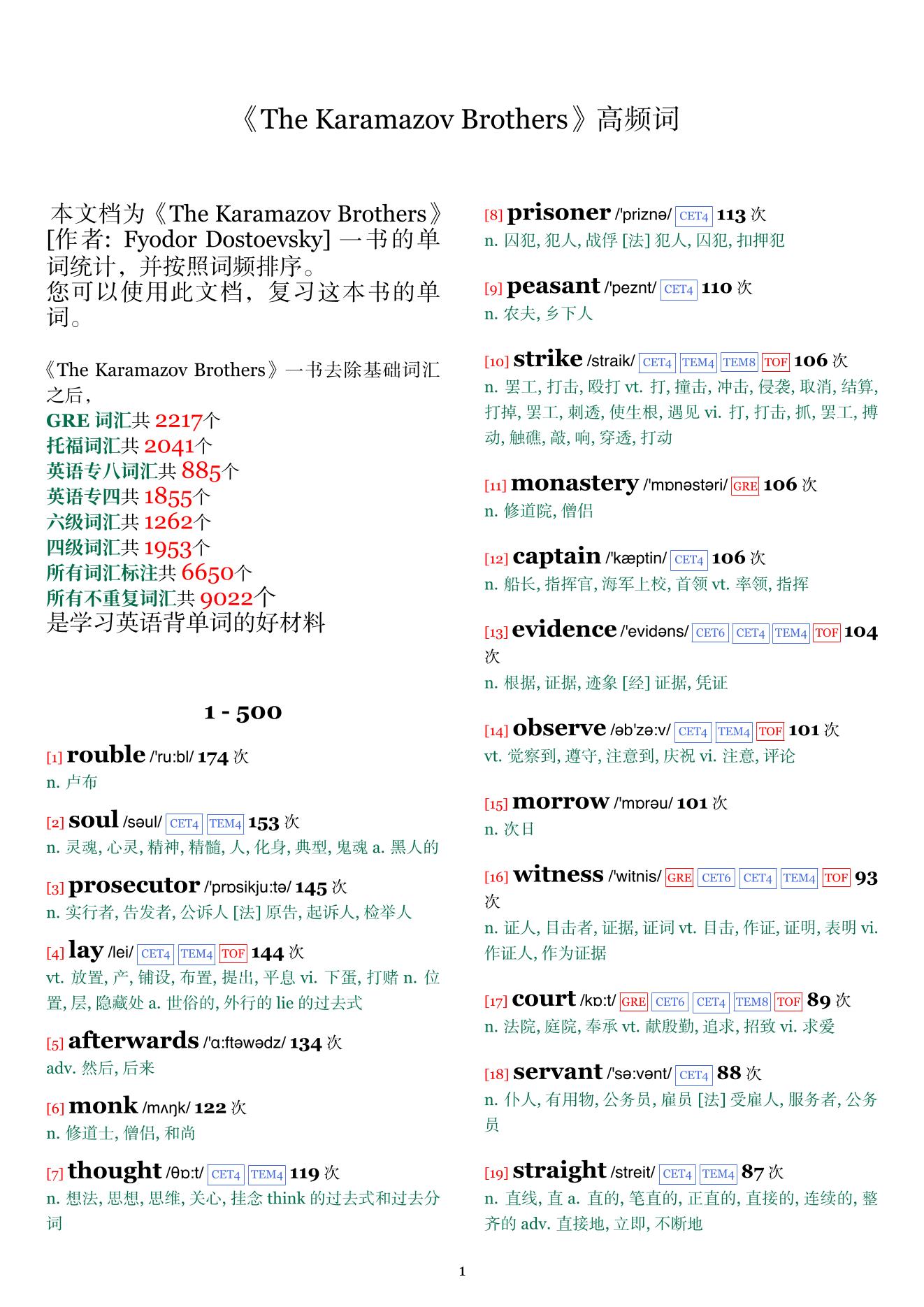 《The Karamazov Brothers》高频词

本文档为《The Karamazov Brothers》[作者: Fyodor Dostoevsky] 一书的单词统计，并按照词频排序。
您可以使用此文档，复习这本书的单词。

《The Karamazov Brothers》一书去除基础词汇之后，
GRE 词汇共 2217个
托福词汇共 2041个
英语专八词汇共 885个
英语专四共 1855个
六级词汇共 1262个
四级词汇共 1953个
所有词汇标注共 6650个
所有不重复词汇共 9022个
是学习英语背单词的好材料

1 - 500

[1] rouble /'ru:bl/ 174 次
n. 卢布

[2] soul /səul/ CET4 TEM4 153 次
n. 灵魂, 心灵, 精神, 精髓, 人, 化身, 典型, 鬼魂 a. 黑人的

[3] prosecutor /'prɒsikju:tə/ 145 次
n. 实行者, 告发者, 公诉人 [法] 原告, 起诉人, 检举人

[4] lay /lei/ CET4 TEM4 TOF 144 次
vt. 放置, 产, 铺设, 布置, 提出, 平息 vi. 下蛋, 打赌 n. 位置, 层, 隐藏处 a. 世俗的, 外行的 lie 的过去式

[5] afterwards /'ɑ:ftəwədz/ 134 次
adv. 然后, 后来

[6] monk /mʌŋk/ 122 次
n. 修道士, 僧侣, 和尚

[7] thought /θɒ:t/ CET4 TEM4 119 次
n. 想法, 思想, 思维, 关心, 挂念 think 的过去式和过去分词

[8] prisoner /'priznə/ CET4 113 次
n. 囚犯, 犯人, 战俘 [法] 犯人, 囚犯, 扣押犯

[9] peasant /'peznt/ CET4 110 次
n. 农夫, 乡下人

[10] strike /straik/ CET4 TEM4 TEM8 TOF 106 次
n. 罢工, 打击, 殴打 vt. 打, 撞击, 冲击, 侵袭, 取消, 结算, 打掉, 罢工, 刺透, 使生根, 遇见 vi. 打, 打击, 抓, 罢工, 搏动, 触礁, 敲, 响, 穿透, 打动

[11] monastery /'mɒnəstəri/ GRE 106 次
n. 修道院, 僧侣

[12] captain /'kæptin/ CET4 106 次
n. 船长, 指挥官, 海军上校, 首领 vt. 率领, 指挥

[13] evidence /'evidəns/ CET6 CET4 TEM4 TOF 104 次
n. 根据, 证据, 迹象 [经] 证据, 凭证

[14] observe /əb'zə:v/ CET4 TEM4 TOF 101 次
vt. 觉察到, 遵守, 注意到, 庆祝 vi. 注意, 评论

[15] morrow /'mɒrəu/ 101 次
n. 次日

[16] witness /'witnis/ GRE CET6 CET4 TEM4 TOF 93 次
n. 证人, 目击者, 证据, 证词 vt. 目击, 作证, 证明, 表明 vi. 作证人, 作为证据

[17] court /kɒ:t/ GRE CET6 CET4 TEM8 TOF 89 次
n. 法院, 庭院, 奉承 vt. 献殷勤, 追求, 招致 vi. 求爱

[18] servant /'sə:vənt/ CET4 88 次
n. 仆人, 有用物, 公务员, 雇员 [法] 受雇人, 服务者, 公务员

[19] straight /streit/ CET4 TEM4 87 次
n. 直线, 直 a. 直的, 笔直的, 正直的, 直接的, 连续的, 整齐的 adv. 直接地, 立即, 不断地

1